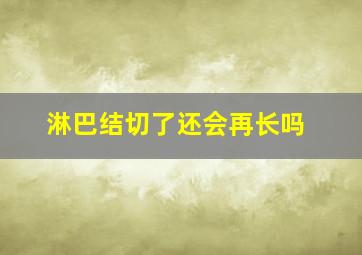 淋巴结切了还会再长吗